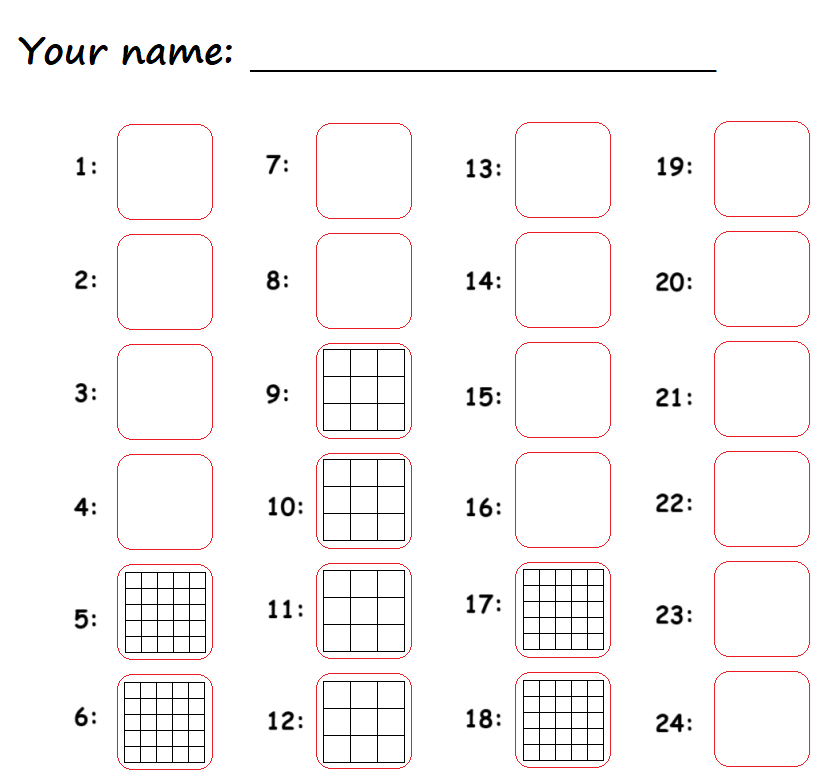 Your name: ____

1:

2:

3:

4:

5:

6:

7:

8:

9:

10:

11:

12:

13:

14:

15:

16:

17:

18:

19:

20:

21:

22:

23:

24: